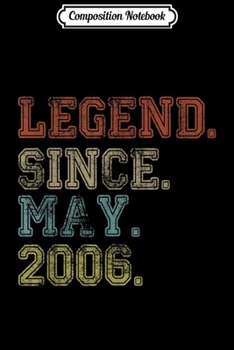 Composition Notebook

LEGEND.
SINCE.
MAY.
2006.